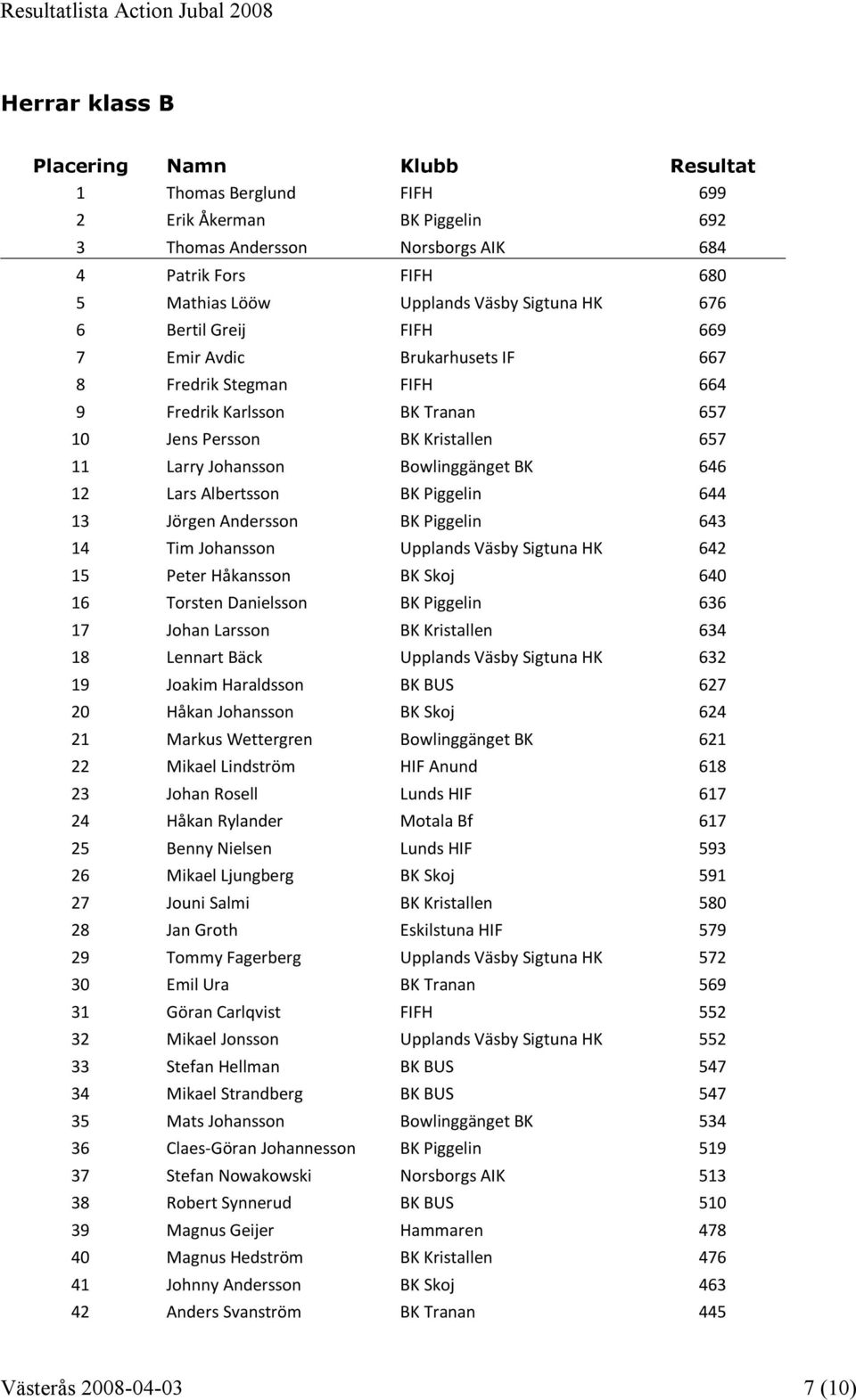 Resultatlista Action Jubal 2008

Herrar klass B

| Placering | Namn | Klubb | Resultat |
|---|---|---|---|
| 1 | Thomas Berglund | FIFH | 699 |
| 2 | Erik Åkerman | BK Piggelin | 692 |
| 3 | Thomas Andersson | Norsborgs AIK | 684 |
| 4 | Patrik Fors | FIFH | 680 |
| 5 | Mathias Lööw | Upplands Väsby Sigtuna HK | 676 |
| 6 | Bertil Greij | FIFH | 669 |
| 7 | Emir Avdic | Brukarhusets IF | 667 |
| 8 | Fredrik Stegman | FIFH | 664 |
| 9 | Fredrik Karlsson | BK Tranan | 657 |
| 10 | Jens Persson | BK Kristallen | 657 |
| 11 | Larry Johansson | Bowlinggänget BK | 646 |
| 12 | Lars Albertsson | BK Piggelin | 644 |
| 13 | Jörgen Andersson | BK Piggelin | 643 |
| 14 | Tim Johansson | Upplands Väsby Sigtuna HK | 642 |
| 15 | Peter Håkansson | BK Skoj | 640 |
| 16 | Torsten Danielsson | BK Piggelin | 636 |
| 17 | Johan Larsson | BK Kristallen | 634 |
| 18 | Lennart Bäck | Upplands Väsby Sigtuna HK | 632 |
| 19 | Joakim Haraldsson | BK BUS | 627 |
| 20 | Håkan Johansson | BK Skoj | 624 |
| 21 | Markus Wettergren | Bowlinggänget BK | 621 |
| 22 | Mikael Lindström | HIF Anund | 618 |
| 23 | Johan Rosell | Lunds HIF | 617 |
| 24 | Håkan Rylander | Motala Bf | 617 |
| 25 | Benny Nielsen | Lunds HIF | 593 |
| 26 | Mikael Ljungberg | BK Skoj | 591 |
| 27 | Jouni Salmi | BK Kristallen | 580 |
| 28 | Jan Groth | Eskilstuna HIF | 579 |
| 29 | Tommy Fagerberg | Upplands Väsby Sigtuna HK | 572 |
| 30 | Emil Ura | BK Tranan | 569 |
| 31 | Göran Carlqvist | FIFH | 552 |
| 32 | Mikael Jonsson | Upplands Väsby Sigtuna HK | 552 |
| 33 | Stefan Hellman | BK BUS | 547 |
| 34 | Mikael Strandberg | BK BUS | 547 |
| 35 | Mats Johansson | Bowlinggänget BK | 534 |
| 36 | Claes-Göran Johannesson | BK Piggelin | 519 |
| 37 | Stefan Nowakowski | Norsborgs AIK | 513 |
| 38 | Robert Synnerud | BK BUS | 510 |
| 39 | Magnus Geijer | Hammaren | 478 |
| 40 | Magnus Hedström | BK Kristallen | 476 |
| 41 | Johnny Andersson | BK Skoj | 463 |
| 42 | Anders Svanström | BK Tranan | 445 |

Västerås 2008-04-03 7 (10)